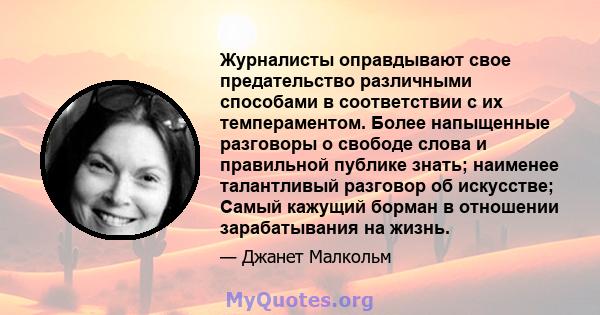 Журналисты оправдывают свое предательство различными способами в соответствии с их темпераментом. Более напыщенные разговоры о свободе слова и правильной публике знать; наименее талантливый разговор об искусстве; Самый кажущий борман в отношении зарабатывания на жизнь.

— Джанет Малкольм

MyQuotes.org